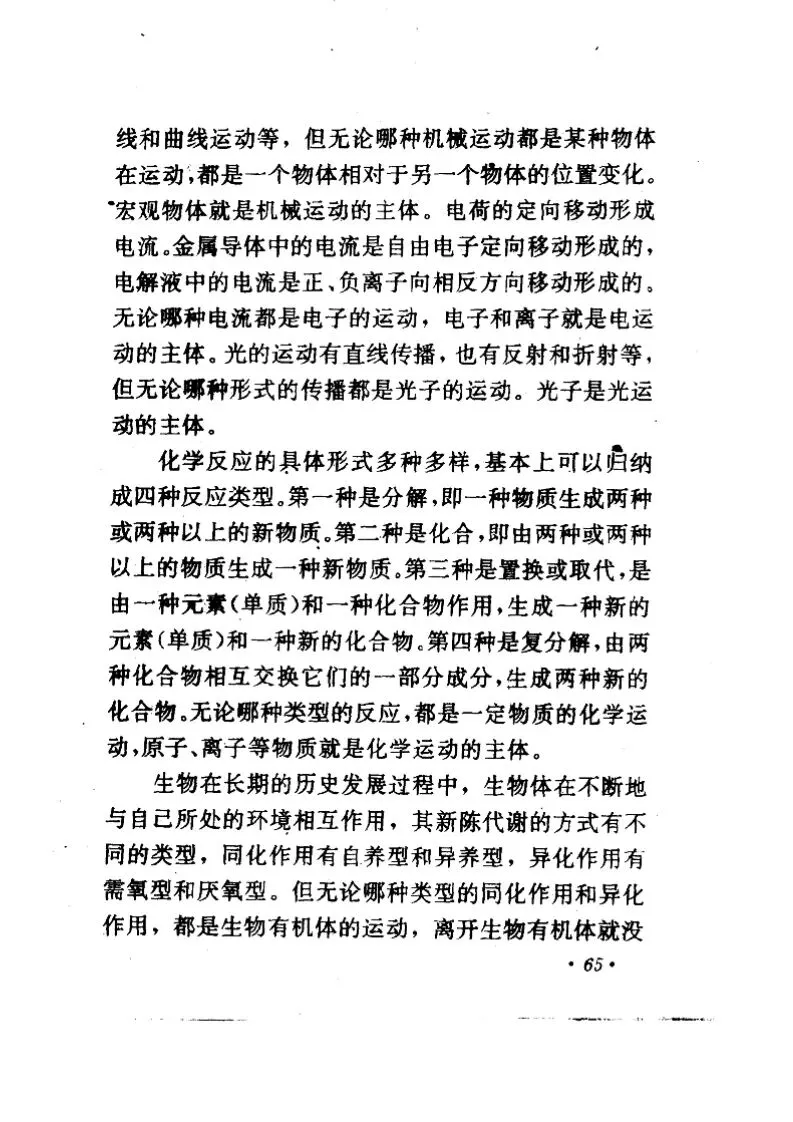 线和曲线运动等，但无论哪种机械运动都是某种物体在运动，都是一个物体相对于另一个物体的位置变化。宏观物体就是机械运动的主体。电荷的定向移动形成电流。金属导体中的电流是自由电子定向移动形成的，电解液中的电流是正、负离子向相反方向移动形成的。无论哪种电流都是电子的运动，电子和离子就是电运动的主体。光的运动有直线传播，也有反射和折射等，但无论哪种形式的传播都是光子的运动。光子是光运动的主体。

化学反应的具体形式多种多样，基本上可以归纳成四种反应类型。第一种是分解，即一种物质生成两种或两种以上的新物质。第二种是化合，即由两种或两种以上的物质生成一种新物质。第三种是置换或取代，是由一种元素（单质）和一种化合物作用，生成一种新的元素（单质）和一种新的化合物。第四种是复分解，由两种化合物相互交换它们的一部分成分，生成两种新的化合物。无论哪种类型的反应，都是一定物质的化学运动，原子、离子等物质就是化学运动的主体。

生物在长期的历史发展过程中，生物体在不断地与自己所处的环境相互作用，其新陈代谢的方式有不同的类型，同化作用有自养型和异养型，异化作用有需氧型和厌氧型。但无论哪种类型的同化作用和异化作用，都是生物有机体的运动，离开生物有机体就没

· 65 ·